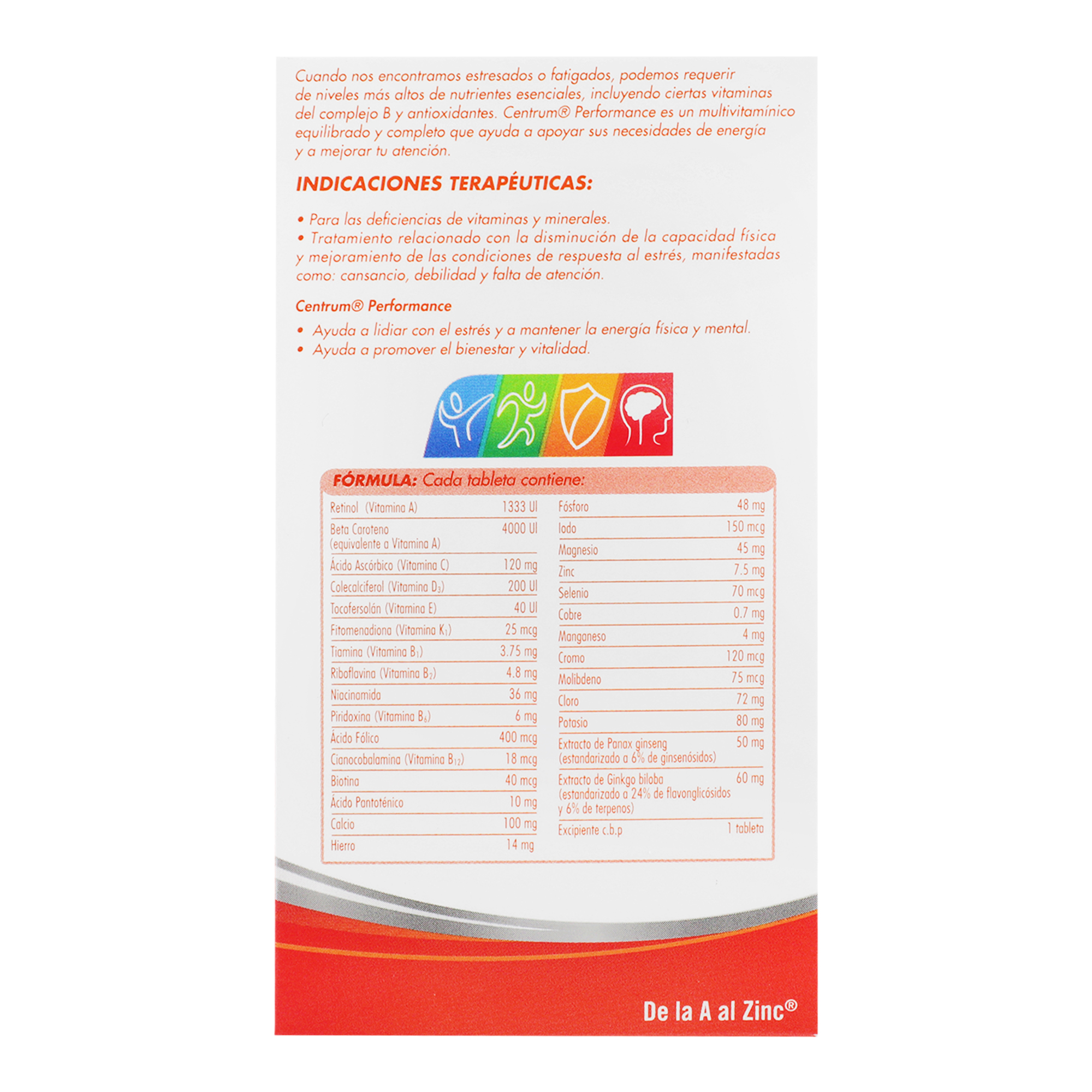 Cuando nos encontramos estresados o fatigados, podemos requerir de niveles más altos de nutrientes esenciales, incluyendo ciertas vitaminas del complejo B y antioxidantes. Centrum® Performance es un multivitamínico equilibrado y completo que ayuda a apoyar sus necesidades de energía y a mejorar tu atención.

INDICACIONES TERAPÉUTICAS:

• Para las deficiencias de vitaminas y minerales.
• Tratamiento relacionado con la disminución de la capacidad física y mejoramiento de las condiciones de respuesta al estrés, manifestadas como: cansancio, debilidad y falta de atención.

Centrum® Performance

• Ayuda a lidiar con el estrés y a mantener la energía física y mental.
• Ayuda a promover el bienestar y vitalidad.

FÓRMULA: Cada tableta contiene:

Retinol (Vitamina A) 1333 UI
Beta Caroteno (equivalente a Vitamina A) 4000 UI
Ácido Ascórbico (Vitamina C) 120 mg
Colecalciferol (Vitamina $D_3$) 200 UI
Tocofersolán (Vitamina E) 40 UI
Fitomenadiona (Vitamina $K_1$) 25 mcg
Tiamina (Vitamina $B_1$) 3.75 mg
Riboflavina (Vitamina $B_2$) 4.8 mg
Niacinamida 36 mg
Piridoxina (Vitamina $B_6$) 6 mg
Ácido Fólico 400 mcg
Cianocobalamina (Vitamina $B_{12}$) 18 mcg
Biotina 40 mcg
Ácido Pantoténico 10 mg
Calcio 100 mg
Hierro 14 mg

Fósforo 48 mg
Iodo 150 mcg
Magnesio 45 mg
Zinc 7.5 mg
Selenio 70 mcg
Cobre 0.7 mg
Manganeso 4 mg
Cromo 120 mcg
Molibdeno 75 mcg
Cloro 72 mg
Potasio 80 mg
Extracto de Panax ginseng (estandarizado a 6% de ginsenósidos) 50 mg
Extracto de Ginkgo biloba (estandarizado a 24% de flavonglicósidos y 6% de terpenos) 60 mg
Excipiente c.b.p 1 tableta

De la A al Zinc®